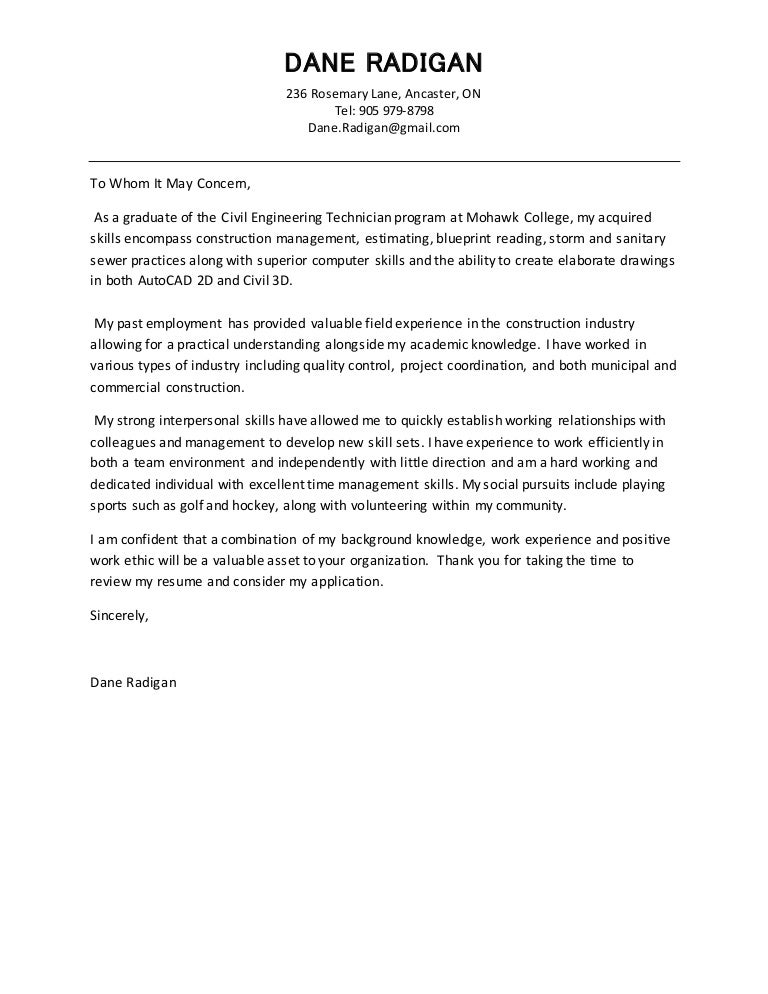 DANE RADIGAN

236 Rosemary Lane, Ancaster, ON
Tel: 905 979-8798
Dane.Radigan@gmail.com

To Whom It May Concern,

As a graduate of the Civil Engineering Technician program at Mohawk College, my acquired skills encompass construction management, estimating, blueprint reading, storm and sanitary sewer practices along with superior computer skills and the ability to create elaborate drawings in both AutoCAD 2D and Civil 3D.

My past employment has provided valuable field experience in the construction industry allowing for a practical understanding alongside my academic knowledge. I have worked in various types of industry including quality control, project coordination, and both municipal and commercial construction.

My strong interpersonal skills have allowed me to quickly establish working relationships with colleagues and management to develop new skill sets. I have experience to work efficiently in both a team environment and independently with little direction and am a hard working and dedicated individual with excellent time management skills. My social pursuits include playing sports such as golf and hockey, along with volunteering within my community.

I am confident that a combination of my background knowledge, work experience and positive work ethic will be a valuable asset to your organization. Thank you for taking the time to review my resume and consider my application.

Sincerely,

Dane Radigan